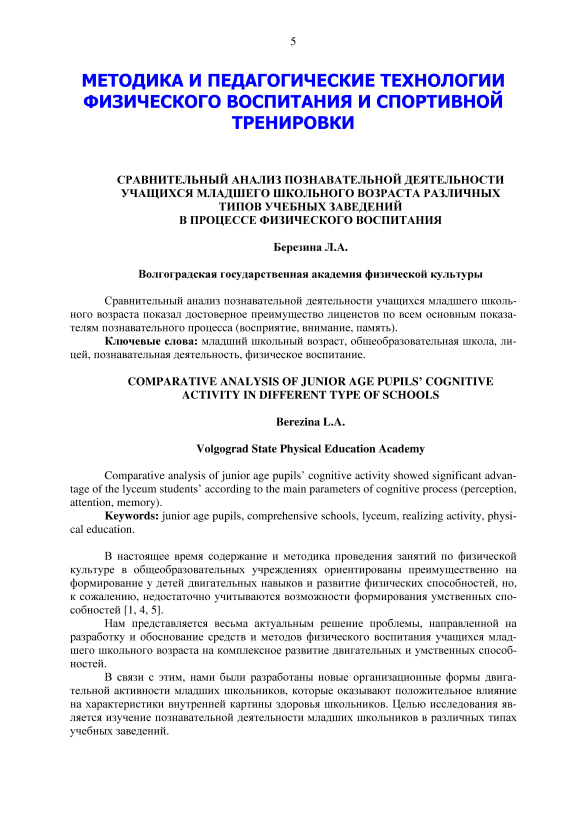 5

МЕТОДИКА И ПЕДАГОГИЧЕСКИЕ ТЕХНОЛОГИИ ФИЗИЧЕСКОГО ВОСПИТАНИЯ И СПОРТИВНОЙ ТРЕНИРОВКИ

СРАВНИТЕЛЬНЫЙ АНАЛИЗ ПОЗНАВАТЕЛЬНОЙ ДЕЯТЕЛЬНОСТИ УЧАЩИХСЯ МЛАДШЕГО ШКОЛЬНОГО ВОЗРАСТА РАЗЛИЧНЫХ ТИПОВ УЧЕБНЫХ ЗАВЕДЕНИЙ В ПРОЦЕССЕ ФИЗИЧЕСКОГО ВОСПИТАНИЯ

Березина Л.А.

Волгоградская государственная академия физической культуры

Сравнительный анализ познавательной деятельности учащихся младшего школьного возраста показал достоверное преимущество лицеистов по всем основным показателям познавательного процесса (восприятие, внимание, память).
Ключевые слова: младший школьный возраст, общеобразовательная школа, лицей, познавательная деятельность, физическое воспитание.

COMPARATIVE ANALYSIS OF JUNIOR AGE PUPILS' COGNITIVE ACTIVITY IN DIFFERENT TYPE OF SCHOOLS

Berezina L.A.

Volgograd State Physical Education Academy

Comparative analysis of junior age pupils' cognitive activity showed significant advantage of the lyceum students' according to the main parameters of cognitive process (perception, attention, memory).
Keywords: junior age pupils, comprehensive schools, lyceum, realizing activity, physical education.

В настоящее время содержание и методика проведения занятий по физической культуре в общеобразовательных учреждениях ориентированы преимущественно на формирование у детей двигательных навыков и развитие физических способностей, но, к сожалению, недостаточно учитываются возможности формирования умственных способностей [1, 4, 5].
Нам представляется весьма актуальным решение проблемы, направленной на разработку и обоснование средств и методов физического воспитания учащихся младшего школьного возраста на комплексное развитие двигательных и умственных способностей.
В связи с этим, нами были разработаны новые организационные формы двигательной активности младших школьников, которые оказывают положительное влияние на характеристики внутренней картины здоровья школьников. Целью исследования является изучение познавательной деятельности младших школьников в различных типах учебных заведений.